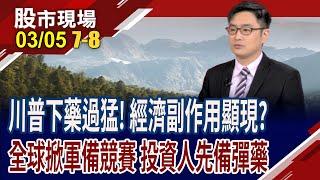 股市現場
03/05 7-8

川普下藥過猛! 經濟副作用顯現?
全球掀軍備競賽 投資人先備彈藥